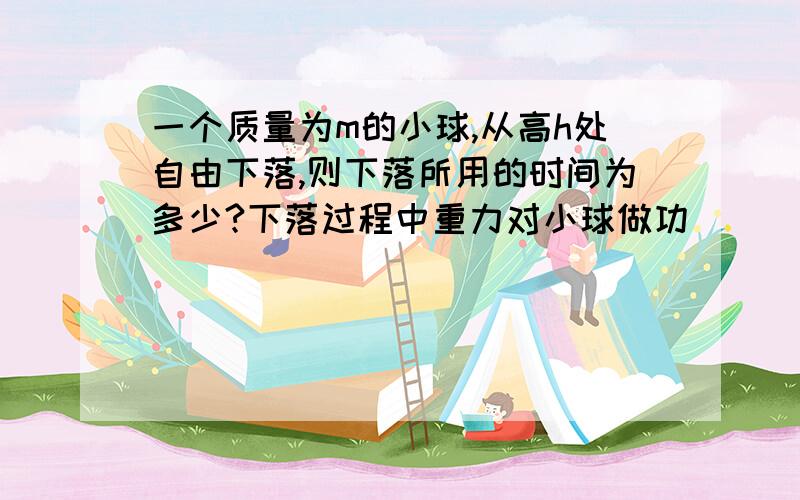 一个质量为m的小球,从高h处自由下落,则下落所用的时间为多少?下落过程中重力对小球做功